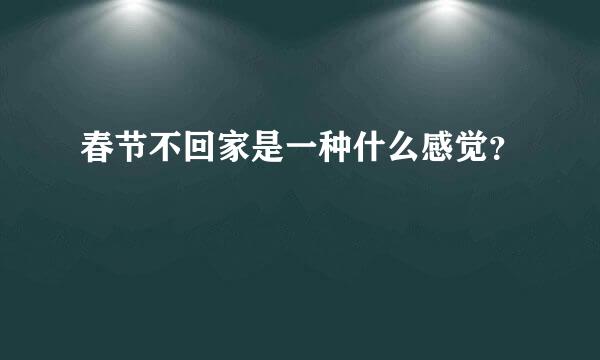 春节不回家是一种什么感觉？